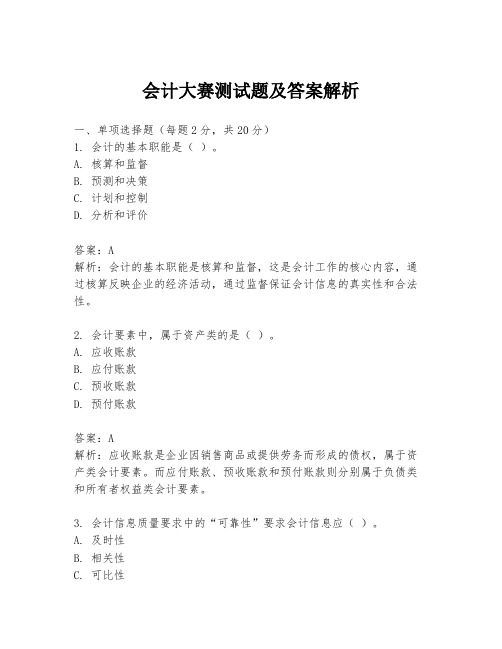 会计大赛测试题及答案解析

一、单项选择题（每题2分，共20分）
1. 会计的基本职能是（ ）。
A. 核算和监督
B. 预测和决策
C. 计划和控制
D. 分析和评价

答案：A
解析：会计的基本职能是核算和监督，这是会计工作的核心内容，通过核算反映企业的经济活动，通过监督保证会计信息的真实性和合法性。

2. 会计要素中，属于资产类的是（ ）。
A. 应收账款
B. 应付账款
C. 预收账款
D. 预付账款

答案：A
解析：应收账款是企业因销售商品或提供劳务而形成的债权，属于资产类会计要素。而应付账款、预收账款和预付账款则分别属于负债类和所有者权益类会计要素。

3. 会计信息质量要求中的“可靠性”要求会计信息应（ ）。
A. 及时性
B. 相关性
C. 可比性